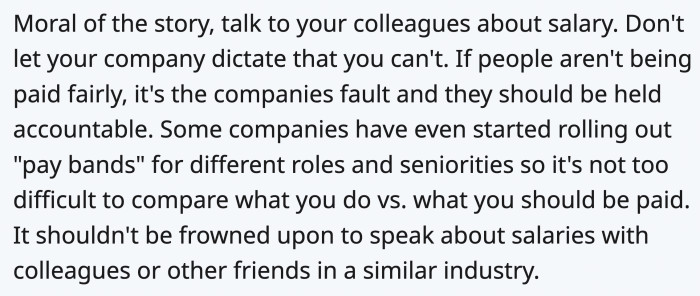 Moral of the story, talk to your colleagues about salary. Don't let your company dictate that you can't. If people aren't being paid fairly, it's the companies fault and they should be held accountable. Some companies have even started rolling out "pay bands" for different roles and seniorities so it's not too difficult to compare what you do vs. what you should be paid. It shouldn't be frowned upon to speak about salaries with colleagues or other friends in a similar industry.